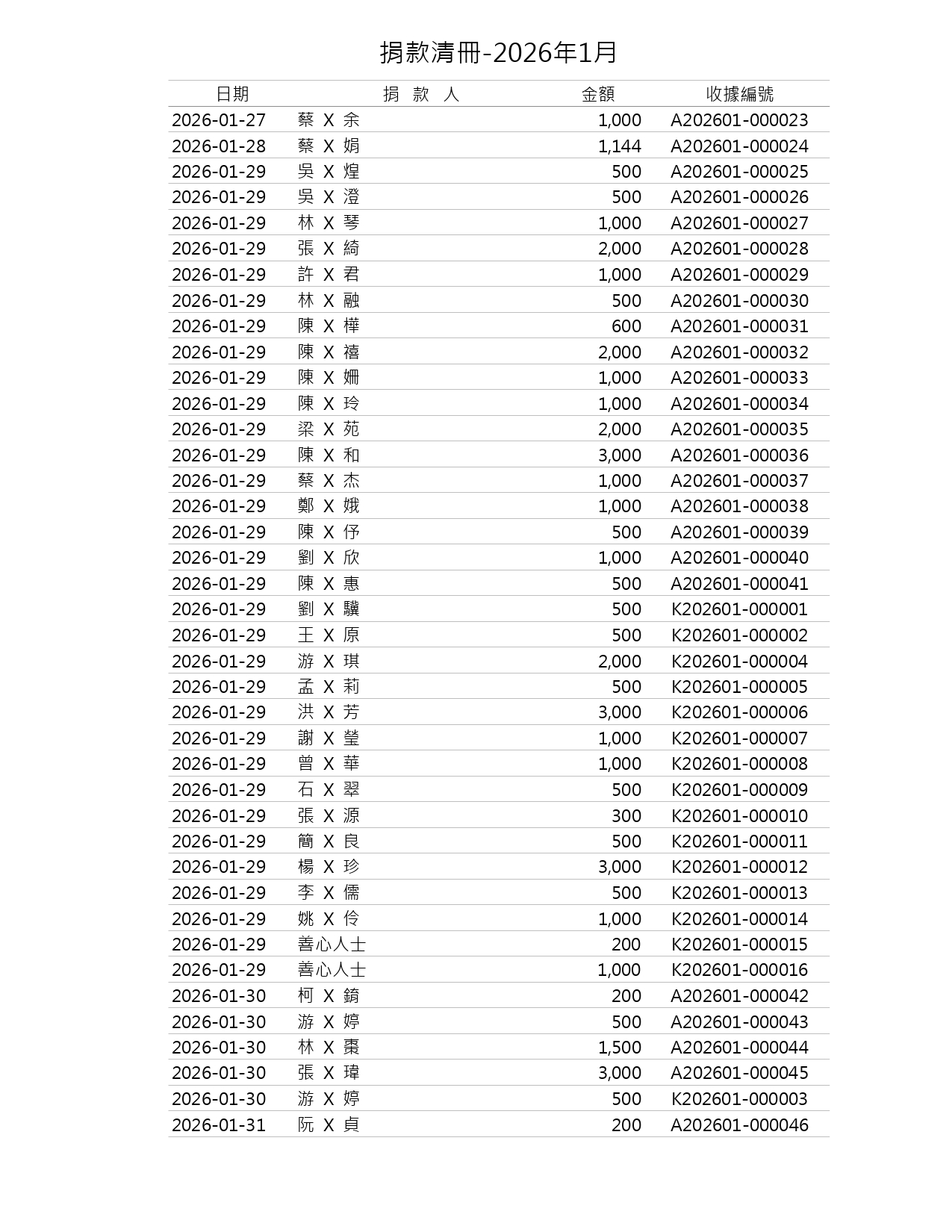 捐款清冊-2026年1月

| 日期 | 捐 款 人 | 金額 | 收據編號 |
|---|---|---|---|
| 2026-01-27 | 蔡 X 余 | 1,000 | A202601-000023 |
| 2026-01-28 | 蔡 X 娟 | 1,144 | A202601-000024 |
| 2026-01-29 | 吳 X 煌 | 500 | A202601-000025 |
| 2026-01-29 | 吳 X 澄 | 500 | A202601-000026 |
| 2026-01-29 | 林 X 琴 | 1,000 | A202601-000027 |
| 2026-01-29 | 張 X 綺 | 2,000 | A202601-000028 |
| 2026-01-29 | 許 X 君 | 1,000 | A202601-000029 |
| 2026-01-29 | 林 X 融 | 500 | A202601-000030 |
| 2026-01-29 | 陳 X 樺 | 600 | A202601-000031 |
| 2026-01-29 | 陳 X 禧 | 2,000 | A202601-000032 |
| 2026-01-29 | 陳 X 姍 | 1,000 | A202601-000033 |
| 2026-01-29 | 陳 X 玲 | 1,000 | A202601-000034 |
| 2026-01-29 | 梁 X 苑 | 2,000 | A202601-000035 |
| 2026-01-29 | 陳 X 和 | 3,000 | A202601-000036 |
| 2026-01-29 | 蔡 X 杰 | 1,000 | A202601-000037 |
| 2026-01-29 | 鄭 X 娥 | 1,000 | A202601-000038 |
| 2026-01-29 | 陳 X 伃 | 500 | A202601-000039 |
| 2026-01-29 | 劉 X 欣 | 1,000 | A202601-000040 |
| 2026-01-29 | 陳 X 惠 | 500 | A202601-000041 |
| 2026-01-29 | 劉 X 驥 | 500 | K202601-000001 |
| 2026-01-29 | 王 X 原 | 500 | K202601-000002 |
| 2026-01-29 | 游 X 琪 | 2,000 | K202601-000004 |
| 2026-01-29 | 孟 X 莉 | 500 | K202601-000005 |
| 2026-01-29 | 洪 X 芳 | 3,000 | K202601-000006 |
| 2026-01-29 | 謝 X 瑩 | 1,000 | K202601-000007 |
| 2026-01-29 | 曾 X 華 | 1,000 | K202601-000008 |
| 2026-01-29 | 石 X 翠 | 500 | K202601-000009 |
| 2026-01-29 | 張 X 源 | 300 | K202601-000010 |
| 2026-01-29 | 簡 X 良 | 500 | K202601-000011 |
| 2026-01-29 | 楊 X 珍 | 3,000 | K202601-000012 |
| 2026-01-29 | 李 X 儒 | 500 | K202601-000013 |
| 2026-01-29 | 姚 X 伶 | 1,000 | K202601-000014 |
| 2026-01-29 | 善心人士 | 200 | K202601-000015 |
| 2026-01-29 | 善心人士 | 1,000 | K202601-000016 |
| 2026-01-30 | 柯 X 錡 | 200 | A202601-000042 |
| 2026-01-30 | 游 X 婷 | 500 | A202601-000043 |
| 2026-01-30 | 林 X 棗 | 1,500 | A202601-000044 |
| 2026-01-30 | 張 X 瑋 | 3,000 | A202601-000045 |
| 2026-01-30 | 游 X 婷 | 500 | K202601-000003 |
| 2026-01-31 | 阮 X 貞 | 200 | A202601-000046 |